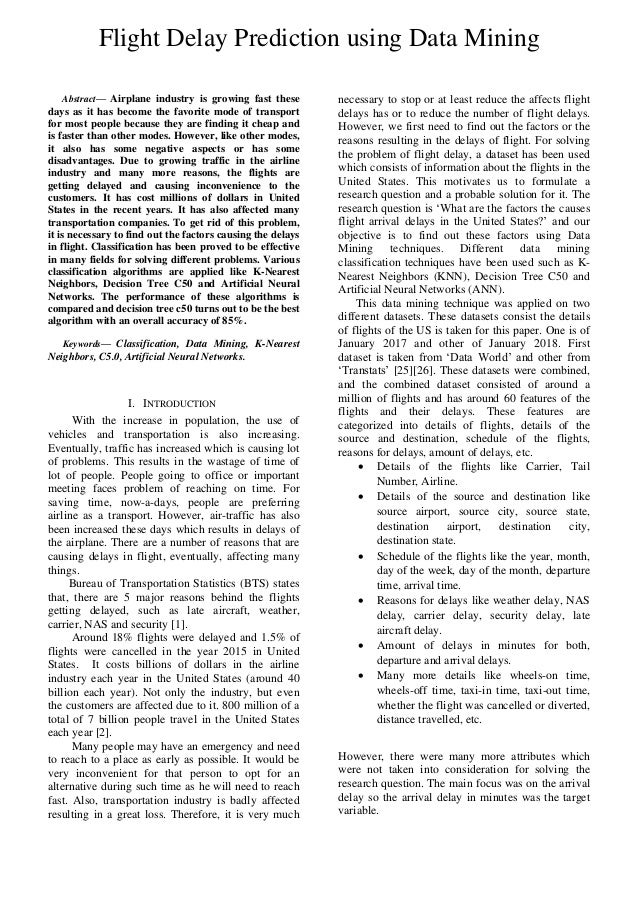 Flight Delay Prediction using Data Mining

Abstract— Airplane industry is growing fast these days as it has become the favorite mode of transport for most people because they are finding it cheap and is faster than other modes. However, like other modes, it also has some negative aspects or has some disadvantages. Due to growing traffic in the airline industry and many more reasons, the flights are getting delayed and causing inconvenience to the customers. It has cost millions of dollars in United States in the recent years. It has also affected many transportation companies. To get rid of this problem, it is necessary to find out the factors causing the delays in flight. Classification has been proved to be effective in many fields for solving different problems. Various classification algorithms are applied like K-Nearest Neighbors, Decision Tree C50 and Artificial Neural Networks. The performance of these algorithms is compared and decision tree c50 turns out to be the best algorithm with an overall accuracy of 85%.

Keywords— Classification, Data Mining, K-Nearest Neighbors, C5.0, Artificial Neural Networks.

I. INTRODUCTION

With the increase in population, the use of vehicles and transportation is also increasing. Eventually, traffic has increased which is causing lot of problems. This results in the wastage of time of lot of people. People going to office or important meeting faces problem of reaching on time. For saving time, now-a-days, people are preferring airline as a transport. However, air-traffic has also been increased these days which results in delays of the airplane. There are a number of reasons that are causing delays in flight, eventually, affecting many things.

Bureau of Transportation Statistics (BTS) states that, there are 5 major reasons behind the flights getting delayed, such as late aircraft, weather, carrier, NAS and security [1].

Around 18% flights were delayed and 1.5% of flights were cancelled in the year 2015 in United States. It costs billions of dollars in the airline industry each year in the United States (around 40 billion each year). Not only the industry, but even the customers are affected due to it. 800 million of a total of 7 billion people travel in the United States each year [2].

Many people may have an emergency and need to reach to a place as early as possible. It would be very inconvenient for that person to opt for an alternative during such time as he will need to reach fast. Also, transportation industry is badly affected resulting in a great loss. Therefore, it is very much necessary to stop or at least reduce the affects flight delays has or to reduce the number of flight delays. However, we first need to find out the factors or the reasons resulting in the delays of flight. For solving the problem of flight delay, a dataset has been used which consists of information about the flights in the United States. This motivates us to formulate a research question and a probable solution for it. The research question is ‘What are the factors the causes flight arrival delays in the United States?’ and our objective is to find out these factors using Data Mining techniques. Different data mining classification techniques have been used such as K-Nearest Neighbors (KNN), Decision Tree C50 and Artificial Neural Networks (ANN).

This data mining technique was applied on two different datasets. These datasets consist the details of flights of the US is taken for this paper. One is of January 2017 and other of January 2018. First dataset is taken from ‘Data World’ and other from ‘Transtats’ [25][26]. These datasets were combined, and the combined dataset consisted of around a million of flights and has around 60 features of the flights and their delays. These features are categorized into details of flights, details of the source and destination, schedule of the flights, reasons for delays, amount of delays, etc.

• Details of the flights like Carrier, Tail Number, Airline.
• Details of the source and destination like source airport, source city, source state, destination airport, destination city, destination state.
• Schedule of the flights like the year, month, day of the week, day of the month, departure time, arrival time.
• Reasons for delays like weather delay, NAS delay, carrier delay, security delay, late aircraft delay.
• Amount of delays in minutes for both, departure and arrival delays.
• Many more details like wheels-on time, wheels-off time, taxi-in time, taxi-out time, whether the flight was cancelled or diverted, distance travelled, etc.

However, there were many more attributes which were not taken into consideration for solving the research question. The main focus was on the arrival delay so the arrival delay in minutes was the target variable.